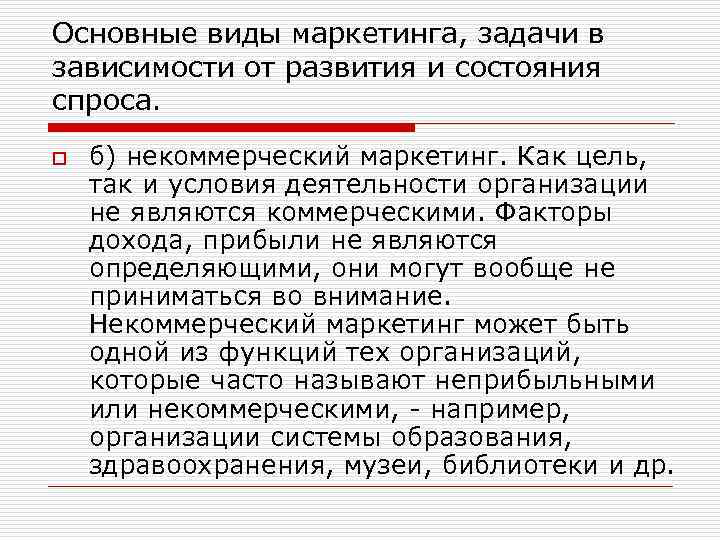 Основные виды маркетинга, задачи в зависимости от развития и состояния спроса.

б) некоммерческий маркетинг. Как цель, так и условия деятельности организации не являются коммерческими. Факторы дохода, прибыли не являются определяющими, они могут вообще не приниматься во внимание. Некоммерческий маркетинг может быть одной из функций тех организаций, которые часто называют неприбыльными или некоммерческими, - например, организации системы образования, здравоохранения, музеи, библиотеки и др.